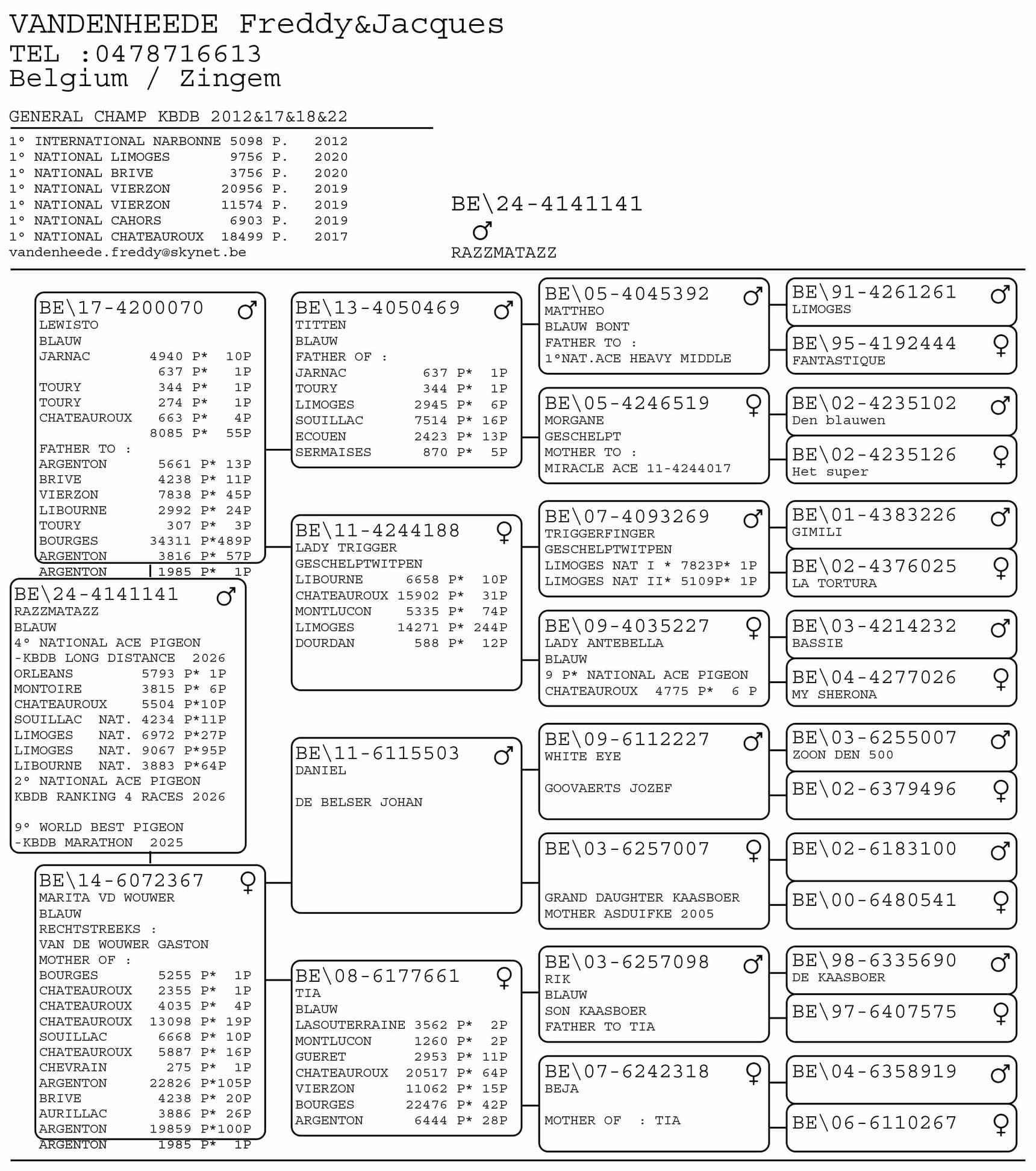 VANDENHEEDE Freddy&Jacques
TEL :0478716613
Belgium / Zingem

GENERAL CHAMP KBDB 2012&17&18&22

1° INTERNATIONAL NARBONNE 5098 P. 2012
1° NATIONAL LIMOGES 9756 P. 2020
1° NATIONAL BRIVE 3756 P. 2020
1° NATIONAL VIERZON 20956 P. 2019
1° NATIONAL VIERZON 11574 P. 2019
1° NATIONAL CAHORS 6903 P. 2019
1° NATIONAL CHATEAUROUX 18499 P. 2017
vandenheede.freddy@skynet.be

BE\24-4141141
♂
RAZZMATAZZ

BE\17-4200070 ♂
LEWISTO
BLAUW
JARNAC 4940 P* 10P
637 P* 1P
TOURY 344 P* 1P
TOURY 274 P* 1P
CHATEAUROUX 663 P* 4P
8085 P* 55P
FATHER TO :
ARGENTON 5661 P* 13P
BRIVE 4238 P* 11P
VIERZON 7838 P* 45P
LIBOURNE 2992 P* 24P
TOURY 307 P* 3P
BOURGES 34311 P*489P
ARGENTON 3816 P* 57P
ARGENTON 1985 P* 1P

BE\24-4141141 ♂
RAZZMATAZZ
BLAUW
4° NATIONAL ACE PIGEON
-KBDB LONG DISTANCE 2026
ORLEANS 5793 P* 1P
MONTOIRE 3815 P* 6P
CHATEAUROUX 5504 P*10P
SOUILLAC NAT. 4234 P*11P
LIMOGES NAT. 6972 P*27P
LIMOGES NAT. 9067 P*95P
LIBOURNE NAT. 3883 P*64P
2° NATIONAL ACE PIGEON
KBDB RANKING 4 RACES 2026

9° WORLD BEST PIGEON
-KBDB MARATHON 2025

BE\14-6072367 ♀
MARITA VD WOUWER
BLAUW
RECHTSTREEKS :
VAN DE WOUWER GASTON
MOTHER OF :
BOURGES 5255 P* 1P
CHATEAUROUX 2355 P* 1P
CHATEAUROUX 4035 P* 4P
CHATEAUROUX 13098 P* 19P
SOUILLAC 6668 P* 10P
CHATEAUROUX 5887 P* 16P
CHEVRAIN 275 P* 1P
ARGENTON 22826 P*105P
BRIVE 4238 P* 20P
AURILLAC 3886 P* 26P
ARGENTON 19859 P*100P
ARGENTON 1985 P* 1P

BE\13-4050469 ♂
TITTEN
BLAUW
FATHER OF :
JARNAC 637 P* 1P
TOURY 344 P* 1P
LIMOGES 2945 P* 6P
SOUILLAC 7514 P* 16P
ECOUEN 2423 P* 13P
SERMAISES 870 P* 5P

BE\11-4244188 ♀
LADY TRIGGER
GESCHELPTWITPEN
LIBOURNE 6658 P* 10P
CHATEAUROUX 15902 P* 31P
MONTLUCON 5335 P* 74P
LIMOGES 14271 P* 244P
DOURDAN 588 P* 12P

BE\11-6115503 ♂
DANIEL

DE BELSER JOHAN

BE\08-6177661 ♀
TIA
BLAUW
LASOUTERRAINE 3562 P* 2P
MONTLUCON 1260 P* 2P
GUERET 2953 P* 11P
CHATEAUROUX 20517 P* 64P
VIERZON 11062 P* 15P
BOURGES 22476 P* 42P
ARGENTON 6444 P* 28P

BE\05-4045392 ♂
MATTHEO
BLAUW BONT
FATHER TO :
1°NAT.ACE HEAVY MIDDLE

BE\05-4246519 ♀
MORGANE
GESCHELPT
MOTHER TO :
MIRACLE ACE 11-4244017

BE\07-4093269 ♂
TRIGGERFINGER
GESCHELPTWITPEN
LIMOGES NAT I * 7823P* 1P
LIMOGES NAT II* 5109P* 1P

BE\09-4035227 ♀
LADY ANTEBELLA
BLAUW
9 P* NATIONAL ACE PIGEON
CHATEAUROUX 4775 P* 6 P

BE\09-6112227 ♂
WHITE EYE

GOOVAERTS JOZEF

BE\03-6257007 ♀

GRAND DAUGHTER KAASBOER
MOTHER ASDUIFKE 2005

BE\03-6257098 ♂
RIK
BLAUW
SON KAASBOER
FATHER TO TIA

BE\07-6242318 ♀
BEJA

MOTHER OF : TIA

BE\91-4261261 ♂
LIMOGES

BE\95-4192444 ♀
FANTASTIQUE

BE\02-4235102 ♂
Den blauwen

BE\02-4235126 ♀
Het super

BE\01-4383226 ♂
GIMILI

BE\02-4376025 ♀
LA TORTURA

BE\03-4214232 ♂
BASSIE

BE\04-4277026 ♀
MY SHERONA

BE\03-6255007 ♂
ZOON DEN 500

BE\02-6379496 ♀

BE\02-6183100 ♂

BE\00-6480541 ♀

BE\98-6335690 ♂
DE KAASBOER

BE\97-6407575 ♀

BE\04-6358919 ♂

BE\06-6110267 ♀